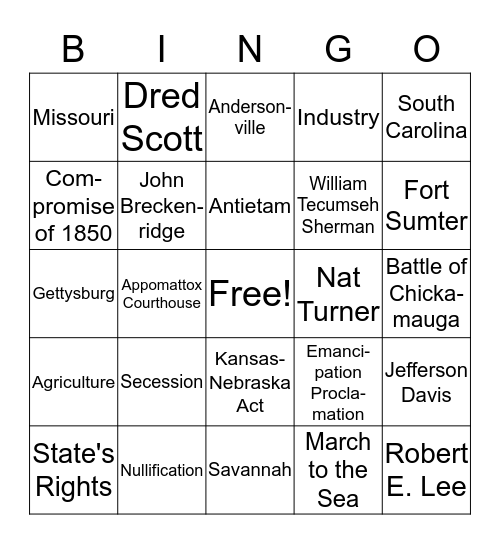 | B | I | N | G | O |
|---|---|---|---|---|
| Missouri | Dred Scott | Andersonville | Industry | South Carolina |
| Compromise of 1850 | John Breckenridge | Antietam | William Tecumseh Sherman | Fort Sumter |
| Gettysburg | Appomattox Courthouse | Free! | Nat Turner | Battle of Chickamauga |
| Agriculture | Secession | Kansas-Nebraska Act | Emancipation Proclamation | Jefferson Davis |
| State's Rights | Nullification | Savannah | March to the Sea | Robert E. Lee |